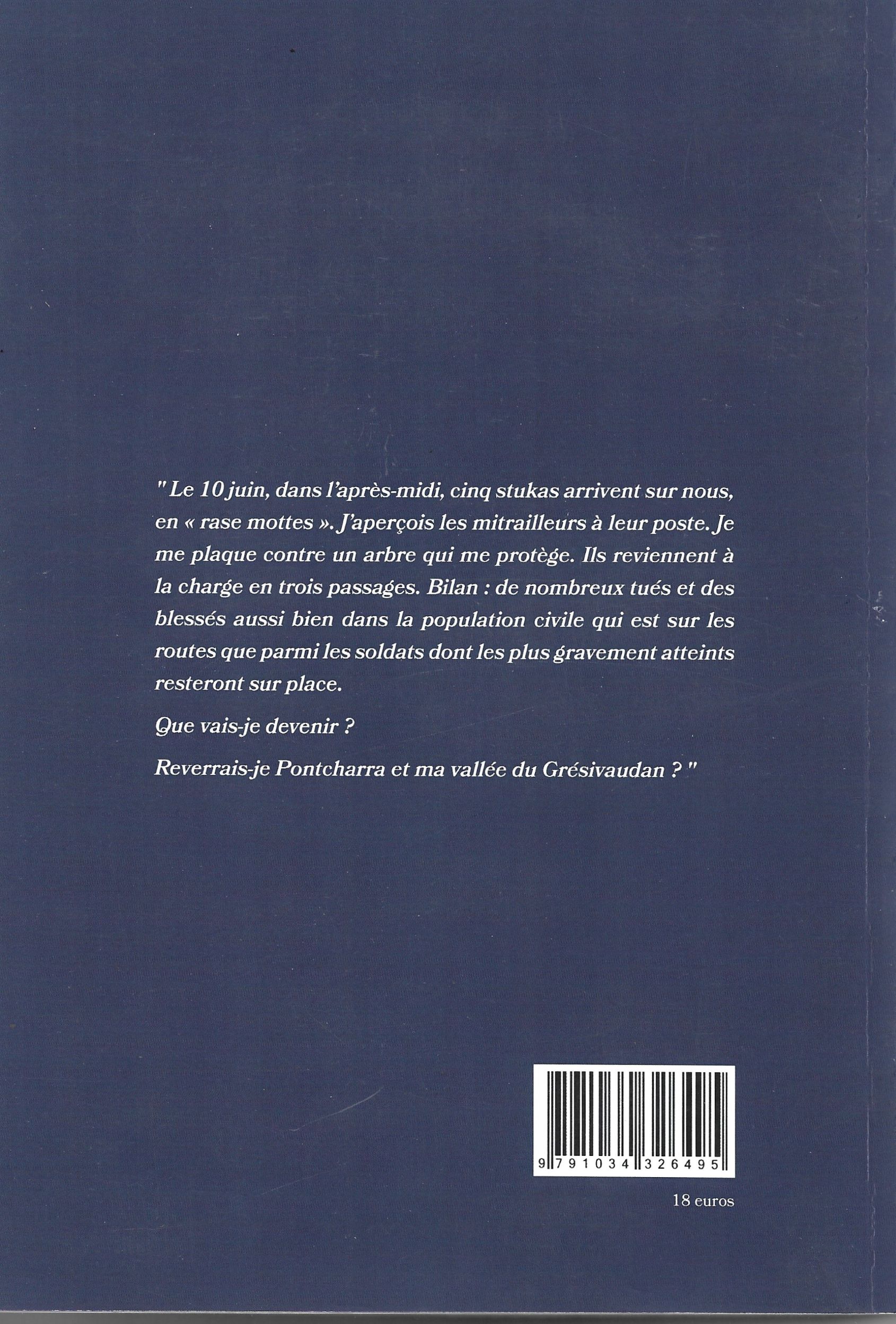 " Le 10 juin, dans l'après-midi, cinq stukas arrivent sur nous, en « rase mottes ». J'aperçois les mitrailleurs à leur poste. Je me plaque contre un arbre qui me protège. Ils reviennent à la charge en trois passages. Bilan : de nombreux tués et des blessés aussi bien dans la population civile qui est sur les routes que parmi les soldats dont les plus gravement atteints resteront sur place.

Que vais-je devenir ?

Reverrais-je Pontcharra et ma vallée du Grésivaudan ? "

9 791034 326495

18 euros